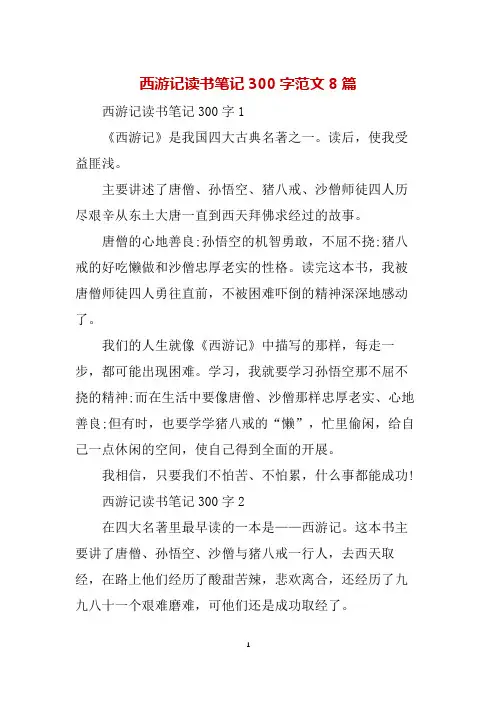 西游记读书笔记 300 字范文 8 篇

西游记读书笔记 300 字 1

《西游记》是我国四大古典名著之一。读后，使我受益匪浅。

主要讲述了唐僧、孙悟空、猪八戒、沙僧师徒四人历尽艰辛从东土大唐一直到西天拜佛求经过的故事。

唐僧的心地善良;孙悟空的机智勇敢，不屈不挠;猪八戒的好吃懒做和沙僧忠厚老实的性格。读完这本书，我被唐僧师徒四人勇往直前，不被困难吓倒的精神深深地感动了。

我们的人生就像《西游记》中描写的那样，每走一步，都可能出现困难。学习，我就要学习孙悟空那不屈不挠的精神;而在生活中要像唐僧、沙僧那样忠厚老实、心地善良;但有时，也要学学猪八戒的“懒”，忙里偷闲，给自己一点休闲的空间，使自己得到全面的开展。

我相信，只要我们不怕苦、不怕累，什么事都能成功!

西游记读书笔记 300 字 2

在四大名著里最早读的一本是——西游记。这本书主要讲了唐僧、孙悟空、沙僧与猪八戒一行人，去西天取经，在路上他们经历了酸甜苦辣，悲欢离合，还经历了九九八十一个艰难磨难，可他们还是成功取经了。

1